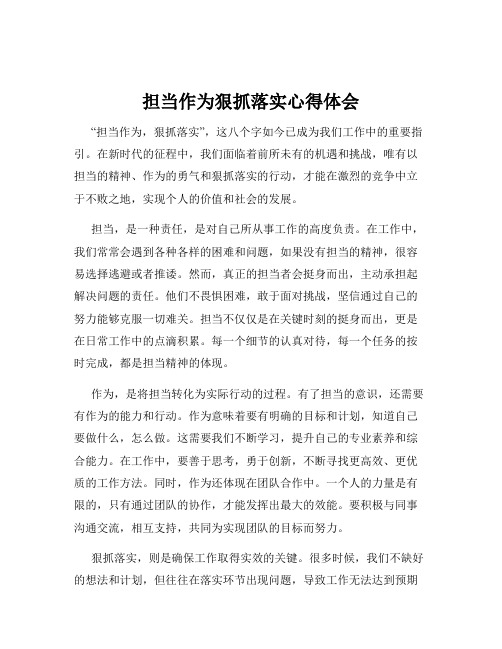 担当作为狠抓落实心得体会

“担当作为，狠抓落实”，这八个字如今已成为我们工作中的重要指引。在新时代的征程中，我们面临着前所未有的机遇和挑战，唯有以担当的精神、作为的勇气和狠抓落实的行动，才能在激烈的竞争中立于不败之地，实现个人的价值和社会的发展。

担当，是一种责任，是对自己所从事工作的高度负责。在工作中，我们常常会遇到各种各样的困难和问题，如果没有担当的精神，很容易选择逃避或者推诿。然而，真正的担当者会挺身而出，主动承担起解决问题的责任。他们不畏惧困难，敢于面对挑战，坚信通过自己的努力能够克服一切难关。担当不仅仅是在关键时刻的挺身而出，更是在日常工作中的点滴积累。每一个细节的认真对待，每一个任务的按时完成，都是担当精神的体现。

作为，是将担当转化为实际行动的过程。有了担当的意识，还需要有作为的能力和行动。作为意味着要有明确的目标和计划，知道自己要做什么，怎么做。这需要我们不断学习，提升自己的专业素养和综合能力。在工作中，要善于思考，勇于创新，不断寻找更高效、更优质的工作方法。同时，作为还体现在团队合作中。一个人的力量是有限的，只有通过团队的协作，才能发挥出最大的效能。要积极与同事沟通交流，相互支持，共同为实现团队的目标而努力。

狠抓落实，则是确保工作取得实效的关键。很多时候，我们不缺好的想法和计划，但往往在落实环节出现问题，导致工作无法达到预期